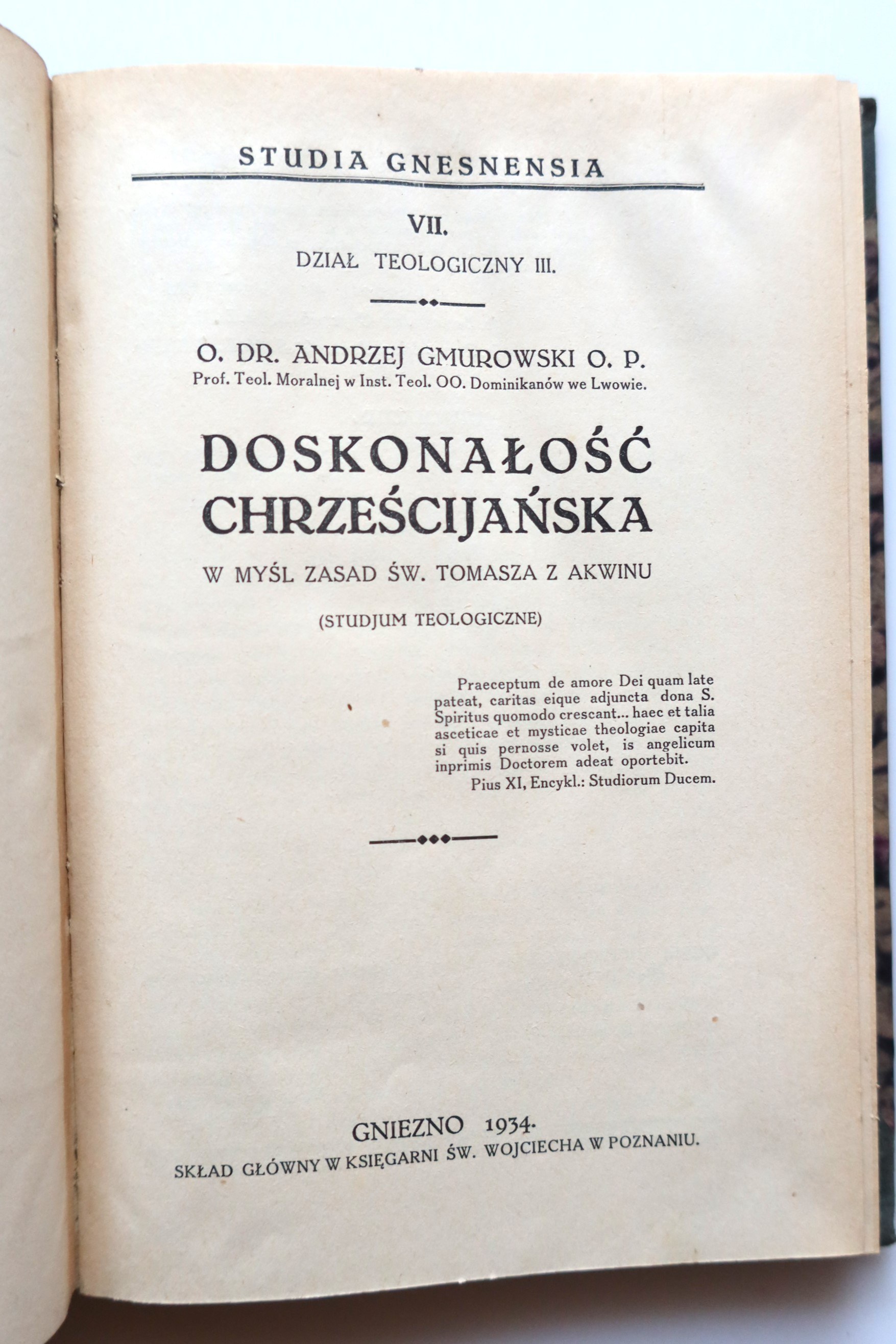 STUDIA GNESNENSIA

VII.

DZIAŁ TEOLOGICZNY III.

O. DR. ANDRZEJ GMUROWSKI O. P.
Prof. Teol. Moralnej w Inst. Teol. OO. Dominikanów we Lwowie.

DOSKONAŁOŚĆ CHRZEŚCIJAŃSKA

W MYŚL ZASAD ŚW. TOMASZA Z AKWINU

(STUDJUM TEOLOGICZNE)

Praeceptum de amore Dei quam late pateat, caritas eique adjuncta dona S. Spiritus quomodo crescant... haec et talia asceticae et mysticae theologiae capita si quis pernosse volet, is angelicum inprimis Doctorem adeat oportebit.
Pius XI, Encykl.: Studiorum Ducem.

GNIEZNO 1934.
SKŁAD GŁÓWNY W KSIĘGARNI ŚW. WOJCIECHA W POZNANIU.